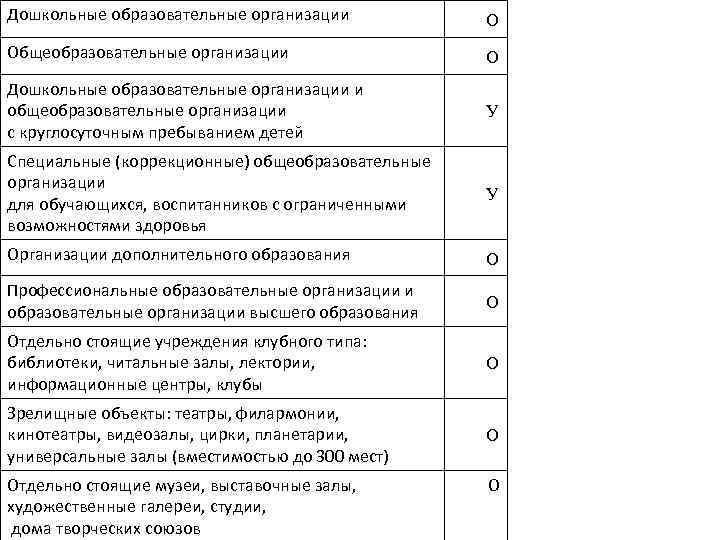 | | |
|---|---|
| Дошкольные образовательные организации | О |
| Общеобразовательные организации | О |
| Дошкольные образовательные организации и общеобразовательные организации с круглосуточным пребыванием детей | У |
| Специальные (коррекционные) общеобразовательные организации для обучающихся, воспитанников с ограниченными возможностями здоровья | У |
| Организации дополнительного образования | О |
| Профессиональные образовательные организации и образовательные организации высшего образования | О |
| Отдельно стоящие учреждения клубного типа: библиотеки, читальные залы, лектории, информационные центры, клубы | О |
| Зрелищные объекты: театры, филармонии, кинотеатры, видеозалы, цирки, планетарии, универсальные залы (вместимостью до 300 мест) | О |
| Отдельно стоящие музеи, выставочные залы, художественные галереи, студии, дома творческих союзов | О |